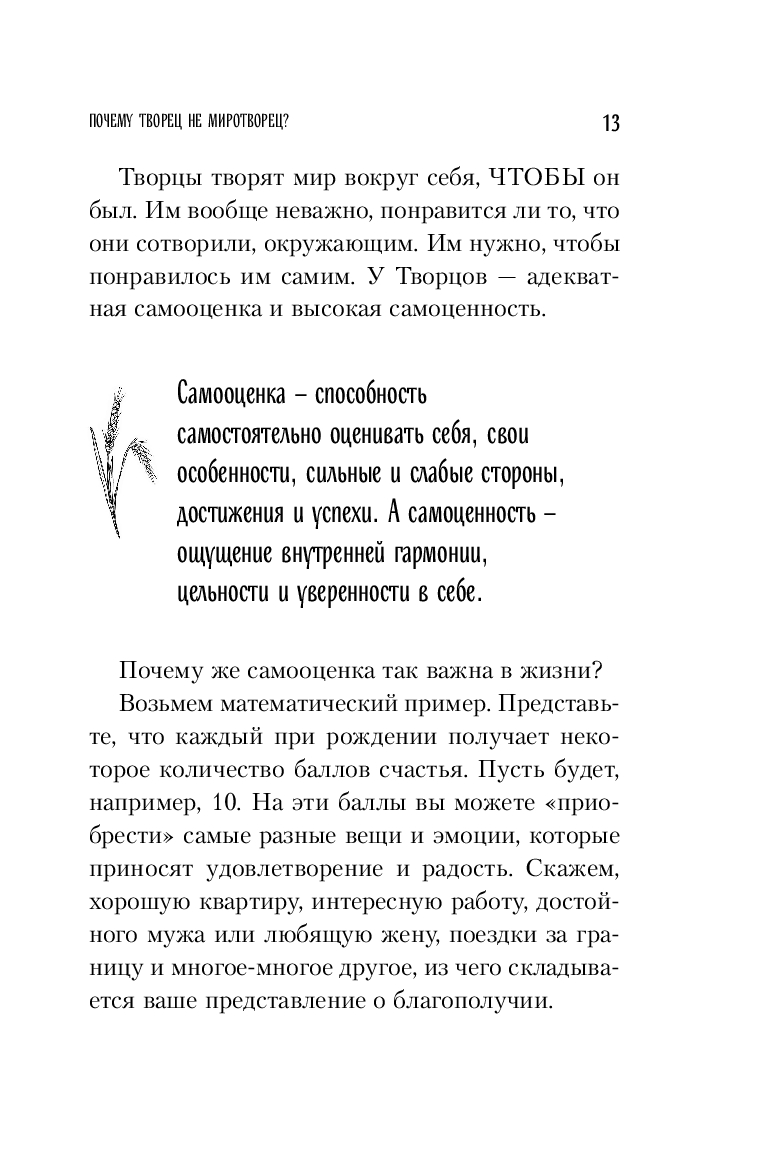 ПОЧЕМУ ТВОРЕЦ НЕ МИРОТВОРЕЦ? 13

Творцы творят мир вокруг себя, ЧТОБЫ он был. Им вообще неважно, понравится ли то, что они сотворили, окружающим. Им нужно, чтобы понравилось им самим. У Творцов — адекватная самооценка и высокая самоценность.

Самооценка – способность самостоятельно оценивать себя, свои особенности, сильные и слабые стороны, достижения и успехи. А самоценность – ощущение внутренней гармонии, цельности и уверенности в себе.

Почему же самооценка так важна в жизни?

Возьмем математический пример. Представьте, что каждый при рождении получает некоторое количество баллов счастья. Пусть будет, например, 10. На эти баллы вы можете «приобрести» самые разные вещи и эмоции, которые приносят удовлетворение и радость. Скажем, хорошую квартиру, интересную работу, достойного мужа или любящую жену, поездки за границу и многое-многое другое, из чего складывается ваше представление о благополучии.